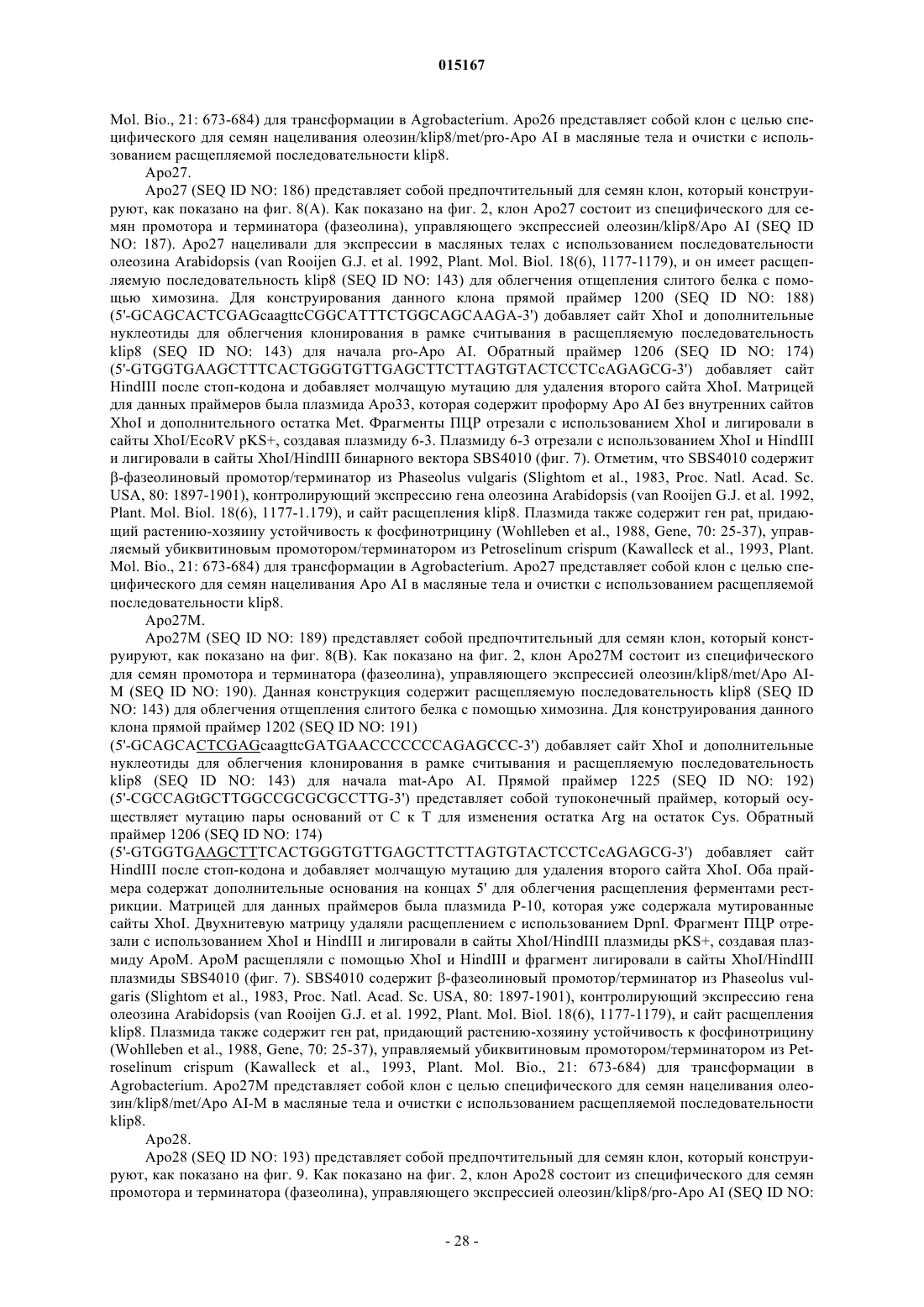 015167

Mol. Bio., 21: 673-684) для трансформации в Agrobacterium. Apo26 представляет собой клон с целью специфического для семян нацеливания олеозин/klip8/met/pro-Apo AI в масляные тела и очистки с использованием расщепляемой последовательности klip8.

Apo27.

Apo27 (SEQ ID NO: 186) представляет собой предпочтительный для семян клон, который конструируют, как показано на фиг. 8(A). Как показано на фиг. 2, клон Apo27 состоит из специфического для семян промотора и терминатора (фазеолина), управляющего экспрессией олеозин/klip8/Apo AI (SEQ ID NO: 187). Apo27 нацеливали для экспрессии в масляных телах с использованием последовательности олеозина Arabidopsis (van Rooijen G.J. et al. 1992, Plant. Mol. Biol. 18(6), 1177-1179), и он имеет расщепляемую последовательность klip8 (SEQ ID NO: 143) для облегчения отщепления слитого белка с помощью химозина. Для конструирования данного клона прямой праймер 1200 (SEQ ID NO: 188) (5'-GCAGCACTCGAGcaagttcCGGCATTTCTGGCAGCAAGA-3') добавляет сайт XhoI и дополнительные нуклеотиды для облегчения клонирования в рамке считывания в расщепляемую последовательность klip8 (SEQ ID NO: 143) для начала pro-Apo AI. Обратный праймер 1206 (SEQ ID NO: 174) (5'-GTGGTGAAGCTTTCACTGGGTGTTGAGCTTCTTAGTGTACTCCTCcAGAGCG-3') добавляет сайт HindIII после стоп-кодона и добавляет молчащую мутацию для удаления второго сайта XhoI. Матрицей для данных праймеров была плазмида Apo33, которая содержит проформу Apo AI без внутренних сайтов XhoI и дополнительного остатка Met. Фрагменты ПЦР отрезали с использованием XhoI и лигировали в сайты XhoI/EcoRV pKS+, создавая плазмиду 6-3. Плазмиду 6-3 отрезали с использованием XhoI и HindIII и лигировали в сайты XhoI/HindIII бинарного вектора SBS4010 (фиг. 7). Отметим, что SBS4010 содержит β-фазеолиновый промотор/терминатор из Phaseolus vulgaris (Slightom et al., 1983, Proc. Natl. Acad. Sc. USA, 80: 1897-1901), контролирующий экспрессию гена олеозина Arabidopsis (van Rooijen G.J. et al. 1992, Plant. Mol. Biol. 18(6), 1177-1.179), и сайт расщепления klip8. Плазмида также содержит ген pat, придающий растению-хозяину устойчивость к фосфинотрицину (Wohlleben et al., 1988, Gene, 70: 25-37), управляемый убиквитиновым промотором/терминатором из Petroselinum crispum (Kawalleck et al., 1993, Plant. Mol. Bio., 21: 673-684) для трансформации в Agrobacterium. Apo27 представляет собой клон с целью специфического для семян нацеливания Apo AI в масляные тела и очистки с использованием расщепляемой последовательности klip8.

Apo27M.

Apo27M (SEQ ID NO: 189) представляет собой предпочтительный для семян клон, который конструируют, как показано на фиг. 8(B). Как показано на фиг. 2, клон Apo27M состоит из специфического для семян промотора и терминатора (фазеолина), управляющего экспрессией олеозин/klip8/met/Apo AI-M (SEQ ID NO: 190). Данная конструкция содержит расщепляемую последовательность klip8 (SEQ ID NO: 143) для облегчения отщепления слитого белка с помощью химозина. Для конструирования данного клона прямой праймер 1202 (SEQ ID NO: 191)
(5'-GCAGCACTCGAGcaagttcGATGAACCCCCCCAGAGCCC-3') добавляет сайт XhoI и дополнительные нуклеотиды для облегчения клонирования в рамке считывания и расщепляемую последовательность klip8 (SEQ ID NO: 143) для начала mat-Apo AI. Прямой праймер 1225 (SEQ ID NO: 192) (5'-CGCCAGtGCTTGGCCGCGCGCCTTG-3') представляет собой тупоконечный праймер, который осуществляет мутацию пары оснований от C к T для изменения остатка Arg на остаток Cys. Обратный праймер 1206 (SEQ ID NO: 174)
(5'-GTGGTGAAGCTTTCACTGGGTGTTGAGCTTCTTAGTGTACTCCTCcAGAGCG-3') добавляет сайт HindIII после стоп-кодона и добавляет молчащую мутацию для удаления второго сайта XhoI. Оба праймера содержат дополнительные основания на концах 5' для облегчения расщепления ферментами рестрикции. Матрицей для данных праймеров была плазмида P-10, которая уже содержала мутированные сайты XhoI. Двухнитевую матрицу удаляли расщеплением с использованием DpnI. Фрагмент ПЦР отрезали с использованием XhoI и HindIII и лигировали в сайты XhoI/HindIII плазмиды pKS+, создавая плазмиду ApoM. ApoM расщепляли с помощью XhoI и HindIII и фрагмент лигировали в сайты XhoI/HindIII плазмиды SBS4010 (фиг. 7). SBS4010 содержит β-фазеолиновый промотор/терминатор из Phaseolus vulgaris (Slightom et al., 1983, Proc. Natl. Acad. Sc. USA, 80: 1897-1901), контролирующий экспрессию гена олеозина Arabidopsis (van Rooijen G.J. et al. 1992, Plant. Mol. Biol. 18(6), 1177-1179), и сайт расщепления klip8. Плазмида также содержит ген pat, придающий растению-хозяину устойчивость к фосфинотрицину (Wohlleben et al., 1988, Gene, 70: 25-37), управляемый убиквитиновым промотором/терминатором из Petroselinum crispum (Kawalleck et al., 1993, Plant. Mol. Bio., 21: 673-684) для трансформации в Agrobacterium. Apo27M представляет собой клон с целью специфического для семян нацеливания олеозин/klip8/met/Apo AI-M в масляные тела и очистки с использованием расщепляемой последовательности klip8.

Apo28.

Apo28 (SEQ ID NO: 193) представляет собой предпочтительный для семян клон, который конструируют, как показано на фиг. 9. Как показано на фиг. 2, клон Apo28 состоит из специфического для семян промотора и терминатора (фазеолина), управляющего экспрессией олеозин/klip8/pro-Apo AI (SEQ ID NO:

- 28 -